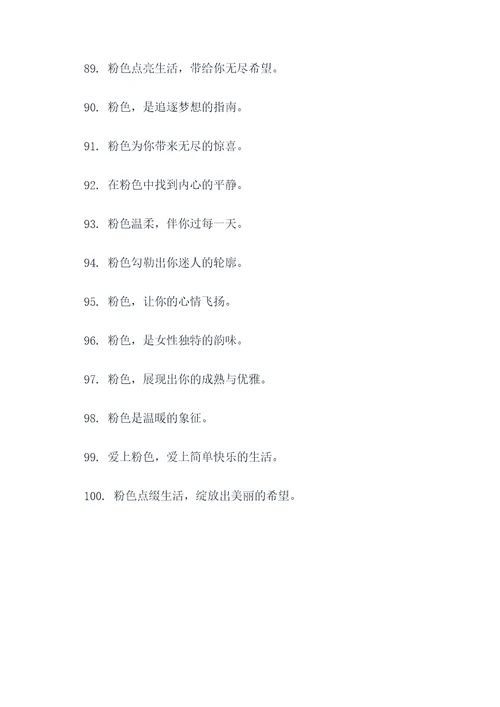 89. 粉色点亮生活，带给你无尽希望。

90. 粉色，是追逐梦想的指南。

91. 粉色为你带来无尽的惊喜。

92. 在粉色中找到内心的平静。

93. 粉色温柔，伴你过每一天。

94. 粉色勾勒出你迷人的轮廓。

95. 粉色，让你的心情飞扬。

96. 粉色，是女性独特的韵味。

97. 粉色，展现出你的成熟与优雅。

98. 粉色是温暖的象征。

99. 爱上粉色，爱上简单快乐的生活。

100. 粉色点缀生活，绽放出美丽的希望。